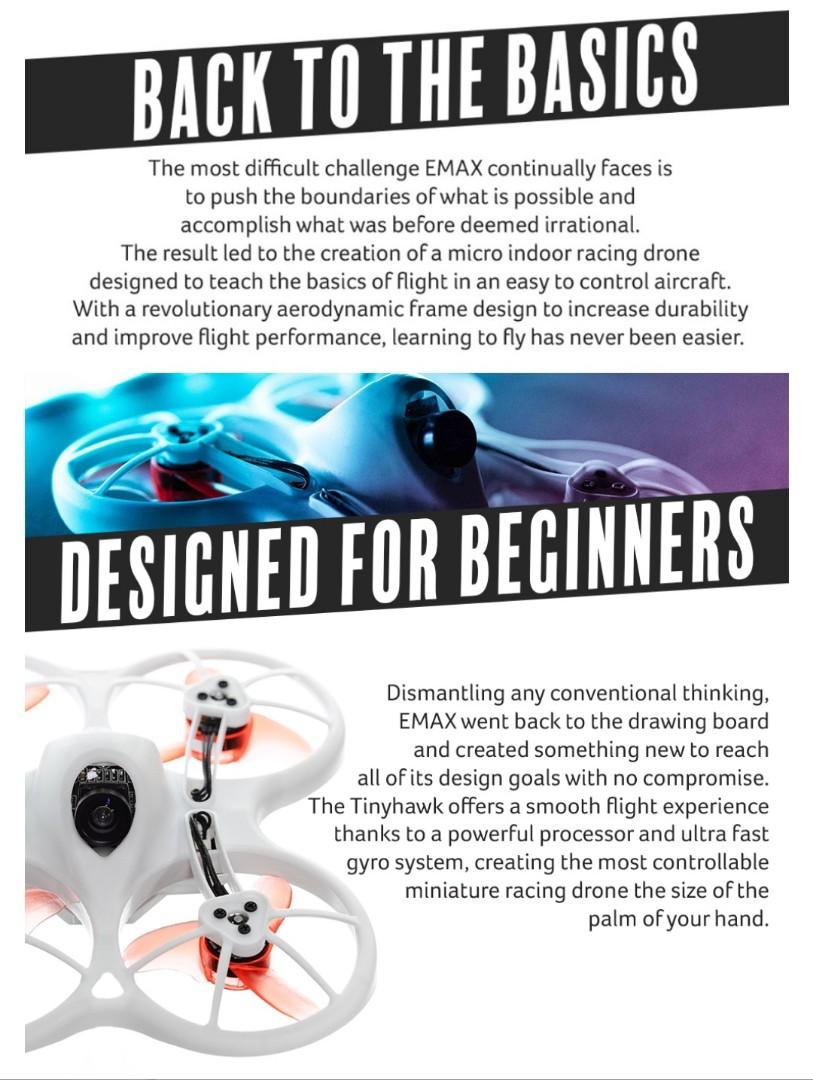 BACK TO THE BASICS

The most difficult challenge EMAX continually faces is to push the boundaries of what is possible and accomplish what was before deemed irrational. The result led to the creation of a micro indoor racing drone designed to teach the basics of flight in an easy to control aircraft. With a revolutionary aerodynamic frame design to increase durability and improve flight performance, learning to fly has never been easier.

DESIGNED FOR BEGINNERS

Dismantling any conventional thinking, EMAX went back to the drawing board and created something new to reach all of its design goals with no compromise. The Tinyhawk offers a smooth flight experience thanks to a powerful processor and ultra fast gyro system, creating the most controllable miniature racing drone the size of the palm of your hand.